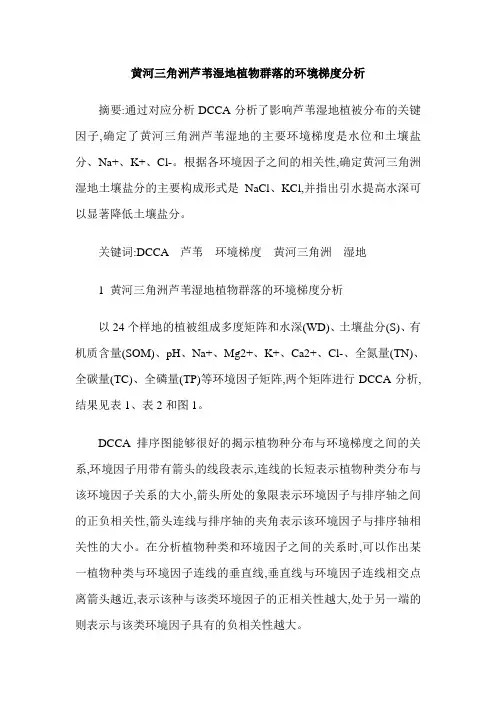 黄河三角洲芦苇湿地植物群落的环境梯度分析

摘要:通过对应分析 DCCA 分析了影响芦苇湿地植被分布的关键因子,确定了黄河三角洲芦苇湿地的主要环境梯度是水位和土壤盐分、Na+、K+、Cl-。根据各环境因子之间的相关性,确定黄河三角洲湿地土壤盐分的主要构成形式是 NaCl、KCl,并指出引水提高水深可以显著降低土壤盐分。

关键词:DCCA 芦苇 环境梯度 黄河三角洲 湿地

1 黄河三角洲芦苇湿地植物群落的环境梯度分析

以 24 个样地的植被组成多度矩阵和水深(WD)、土壤盐分(S)、有机质含量(SOM)、pH、Na+、Mg2+、K+、Ca2+、Cl-、全氮量(TN)、全碳量(TC)、全磷量(TP)等环境因子矩阵,两个矩阵进行 DCCA 分析,结果见表 1、表 2 和图 1。

DCCA 排序图能够很好的揭示植物种分布与环境梯度之间的关系,环境因子用带有箭头的线段表示,连线的长短表示植物种类分布与该环境因子关系的大小,箭头所处的象限表示环境因子与排序轴之间的正负相关性,箭头连线与排序轴的夹角表示该环境因子与排序轴相关性的大小。在分析植物种类和环境因子之间的关系时,可以作出某一植物种类与环境因子连线的垂直线,垂直线与环境因子连线相交点离箭头越近,表示该种与该类环境因子的正相关性越大,处于另一端的则表示与该类环境因子具有的负相关性越大。